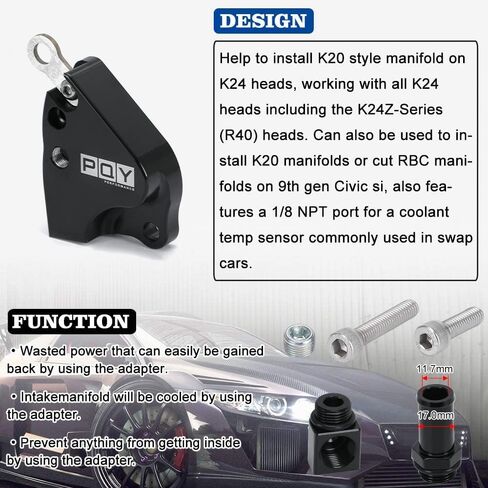 DESIGN

Help to install K20 style manifold on K24 heads, working with all K24 heads including the K24Z-Series (R40) heads. Can also be used to install K20 manifolds or cut RBC manifolds on 9th gen Civic si, also features a 1/8 NPT port for a coolant temp sensor commonly used in swap cars.

PQY
PERFORMANCE

FUNCTION

• Wasted power that can easily be gained back by using the adapter.

• Intakemanifold will be cooled by using the adapter.

• Prevent anything from getting inside by using the adapter.

11.7mm
17.0mm